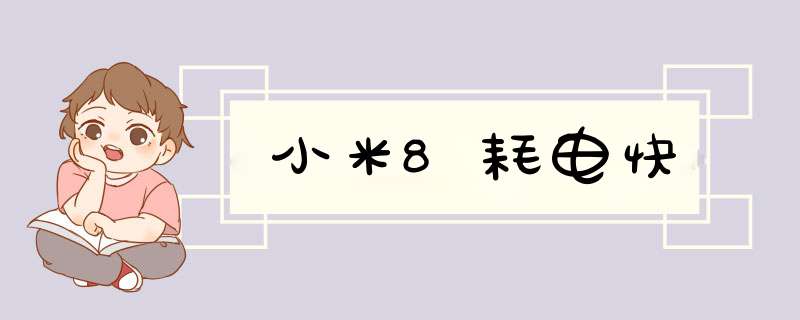 小米8 耗电快